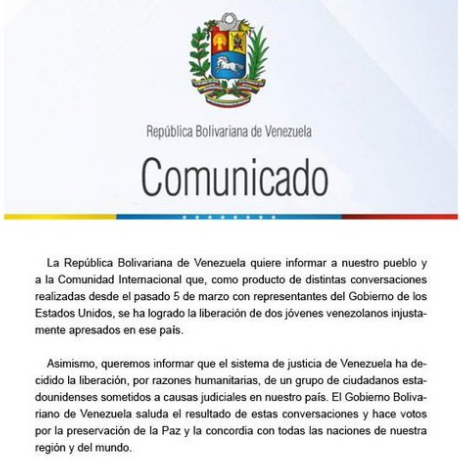 República Bolivariana de Venezuela

Comunicado

La República Bolivariana de Venezuela quiere informar a nuestro pueblo y a la Comunidad Internacional que, como producto de distintas conversaciones realizadas desde el pasado 5 de marzo con representantes del Gobierno de los Estados Unidos, se ha logrado la liberación de dos jóvenes venezolanos injustamente apresados en ese país.

Asimismo, queremos informar que el sistema de justicia de Venezuela ha decidido la liberación, por razones humanitarias, de un grupo de ciudadanos estadounidenses sometidos a causas judiciales en nuestro país. El Gobierno Bolivariano de Venezuela saluda el resultado de estas conversaciones y hace votos por la preservación de la Paz y la concordia con todas las naciones de nuestra región y del mundo.